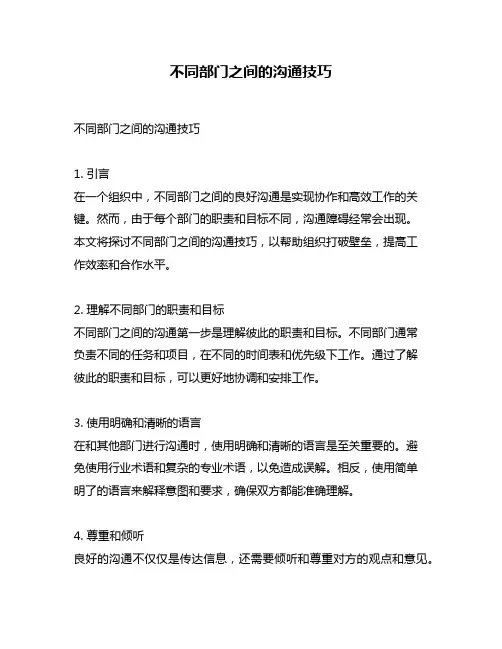 不同部门之间的沟通技巧

不同部门之间的沟通技巧

1. 引言
在一个组织中，不同部门之间的良好沟通是实现协作和高效工作的关键。然而，由于每个部门的职责和目标不同，沟通障碍经常会出现。本文将探讨不同部门之间的沟通技巧，以帮助组织打破壁垒，提高工作效率和合作水平。

2. 理解不同部门的职责和目标
不同部门之间的沟通第一步是理解彼此的职责和目标。不同部门通常负责不同的任务和项目，在不同的时间表和优先级下工作。通过了解彼此的职责和目标，可以更好地协调和安排工作。

3. 使用明确和清晰的语言
在和其他部门进行沟通时，使用明确和清晰的语言是至关重要的。避免使用行业术语和复杂的专业术语，以免造成误解。相反，使用简单明了的语言来解释意图和要求，确保双方都能准确理解。

4. 尊重和倾听
良好的沟通不仅仅是传达信息，还需要倾听和尊重对方的观点和意见。